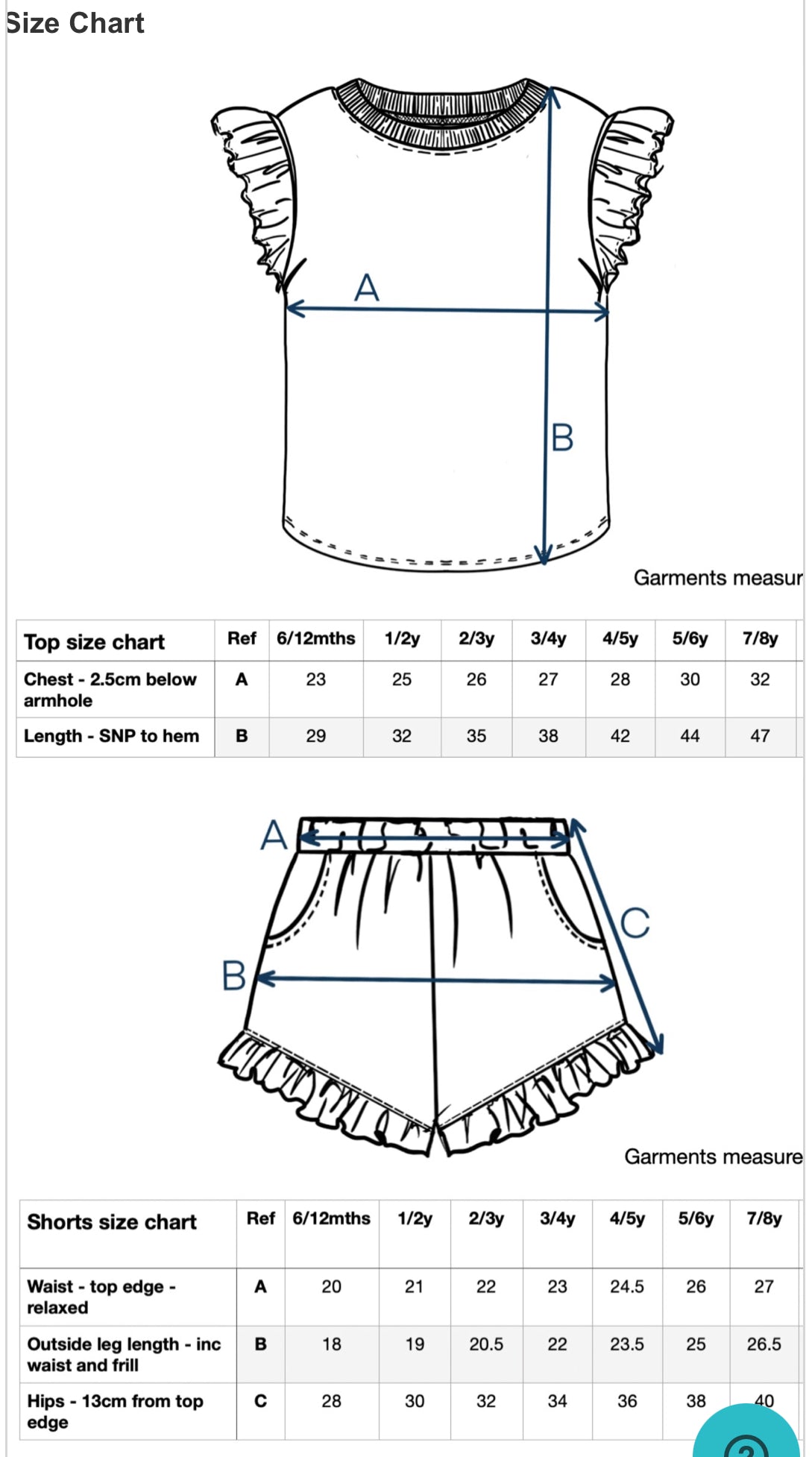 Size Chart

A

B

Garments measur

| Top size chart | Ref | 6/12mths | 1/2y | 2/3y | 3/4y | 4/5y | 5/6y | 7/8y |
|---|---|---|---|---|---|---|---|---|
| Chest - 2.5cm below armhole | A | 23 | 25 | 26 | 27 | 28 | 30 | 32 |
| Length - SNP to hem | B | 29 | 32 | 35 | 38 | 42 | 44 | 47 |

A

C

B

Garments measure

| Shorts size chart | Ref | 6/12mths | 1/2y | 2/3y | 3/4y | 4/5y | 5/6y | 7/8y |
|---|---|---|---|---|---|---|---|---|
| Waist - top edge - relaxed | A | 20 | 21 | 22 | 23 | 24.5 | 26 | 27 |
| Outside leg length - inc waist and frill | B | 18 | 19 | 20.5 | 22 | 23.5 | 25 | 26.5 |
| Hips - 13cm from top edge | C | 28 | 30 | 32 | 34 | 36 | 38 | 40 |

?